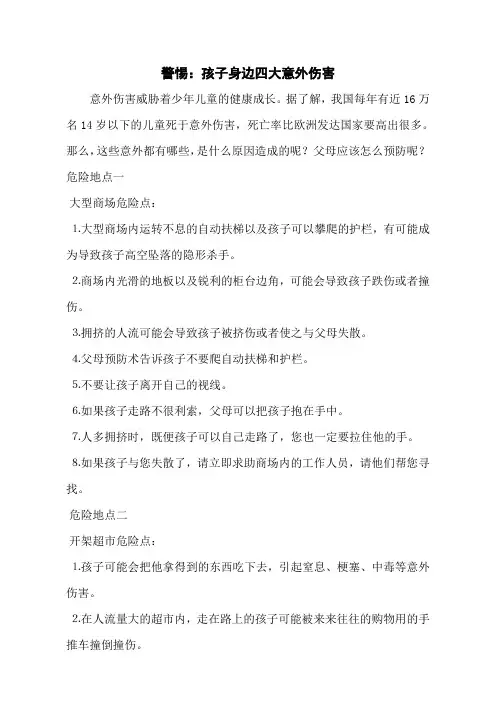 警惕：孩子身边四大意外伤害

意外伤害威胁着少年儿童的健康成长。据了解，我国每年有近 16 万名 14 岁以下的儿童死于意外伤害，死亡率比欧洲发达国家要高出很多。那么，这些意外都有哪些，是什么原因造成的呢？父母应该怎么预防呢？

危险地点一

大型商场危险点：

1.大型商场内运转不息的自动扶梯以及孩子可以攀爬的护栏，有可能成为导致孩子高空坠落的隐形杀手。

2.商场内光滑的地板以及锐利的柜台边角，可能会导致孩子跌伤或者撞伤。

3.拥挤的人流可能会导致孩子被挤伤或者使之与父母失散。

4.父母预防术告诉孩子不要爬自动扶梯和护栏。

5.不要让孩子离开自己的视线。

6.如果孩子走路不很利索，父母可以把孩子抱在手中。

7.人多拥挤时，既便孩子可以自己走路了，您也一定要拉住他的手。

8.如果孩子与您失散了，请立即求助商场内的工作人员，请他们帮您寻找。

危险地点二

开架超市危险点：

1.孩子可能会把他拿得到的东西吃下去，引起窒息、梗塞、中毒等意外伤害。

2.在人流量大的超市内，走在路上的孩子可能被来来往往的购物用的手推车撞倒撞伤。